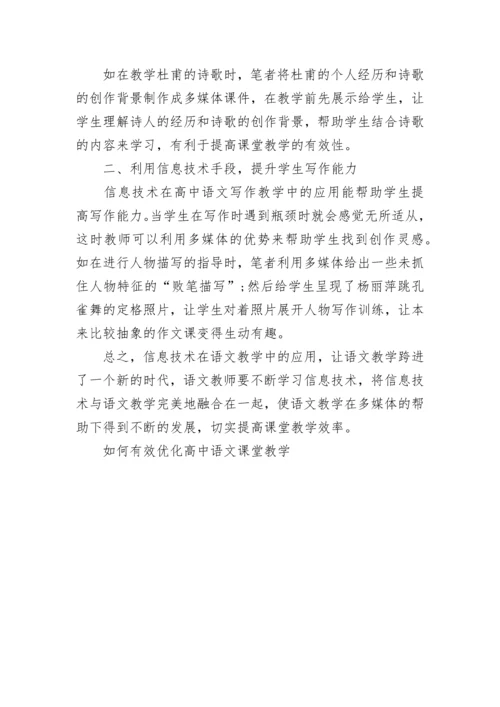 如在教学杜甫的诗歌时，笔者将杜甫的个人经历和诗歌的创作背景制作成多媒体课件，在教学前先展示给学生，让学生理解诗人的经历和诗歌的创作背景，帮助学生结合诗歌的内容来学习，有利于提高课堂教学的有效性。

二、利用信息技术手段，提升学生写作能力

信息技术在高中语文写作教学中的应用能帮助学生提高写作能力。当学生在写作时遇到瓶颈时就会感觉无所适从，这时教师可以利用多媒体的优势来帮助学生找到创作灵感。如在进行人物描写的指导时，笔者利用多媒体给出一些未抓住人物特征的“败笔描写”；然后给学生呈现了杨丽萍跳孔雀舞的定格照片，让学生对着照片展开人物写作训练，让本来比较抽象的作文课变得生动有趣。

总之，信息技术在语文教学中的应用，让语文教学跨进了一个新的时代，语文教师要不断学习信息技术，将信息技术与语文教学完美地融合在一起，使语文教学在多媒体的帮助下得到不断的发展，切实提高课堂教学效率。

如何有效优化高中语文课堂教学